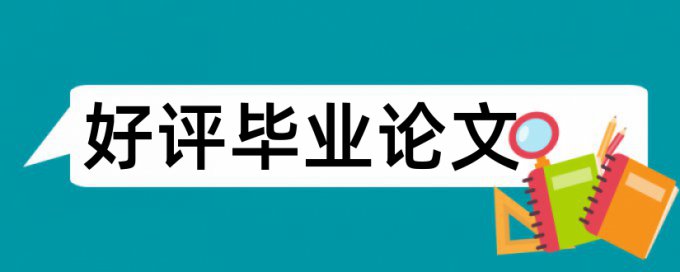 好评毕业论文